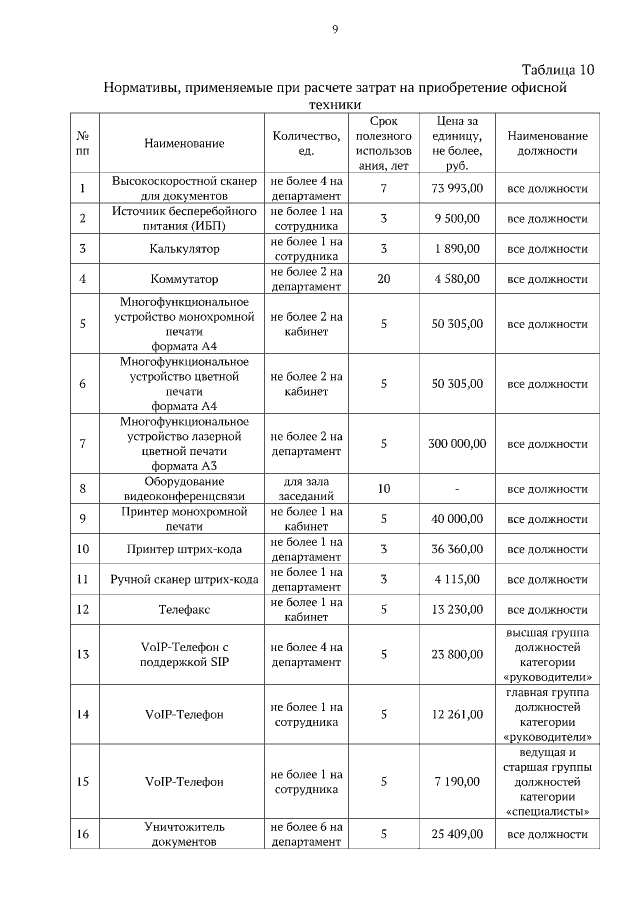 9

Таблица 10

Нормативы, применяемые при расчете затрат на приобретение офисной техники

| № пп | Наименование | Количество, ед. | Срок полезного использования, лет | Цена за единицу, не более, руб. | Наименование должности |
|---|---|---|---|---|---|
| 1 | Высокоскоростной сканер для документов | не более 4 на департамент | 7 | 73 993,00 | все должности |
| 2 | Источник бесперебойного питания (ИБП) | не более 1 на сотрудника | 3 | 9 500,00 | все должности |
| 3 | Калькулятор | не более 1 на сотрудника | 3 | 1 890,00 | все должности |
| 4 | Коммутатор | не более 2 на департамент | 20 | 4 580,00 | все должности |
| 5 | Многофункциональное устройство монохромной печати формата А4 | не более 2 на кабинет | 5 | 50 305,00 | все должности |
| 6 | Многофункциональное устройство цветной печати формата А4 | не более 2 на кабинет | 5 | 50 305,00 | все должности |
| 7 | Многофункциональное устройство лазерной цветной печати формата А3 | не более 2 на департамент | 5 | 300 000,00 | все должности |
| 8 | Оборудование видеоконференцсвязи | для зала заседаний | 10 | - | все должности |
| 9 | Принтер монохромной печати | не более 1 на кабинет | 5 | 40 000,00 | все должности |
| 10 | Принтер штрих-кода | не более 1 на департамент | 3 | 36 360,00 | все должности |
| 11 | Ручной сканер штрих-кода | не более 1 на департамент | 3 | 4 115,00 | все должности |
| 12 | Телефакс | не более 1 на кабинет | 5 | 13 230,00 | все должности |
| 13 | VoIP-Телефон с поддержкой SIP | не более 4 на департамент | 5 | 23 800,00 | высшая группа должностей категории «руководители» |
| 14 | VoIP-Телефон | не более 1 на сотрудника | 5 | 12 261,00 | главная группа должностей категории «руководители» |
| 15 | VoIP-Телефон | не более 1 на сотрудника | 5 | 7 190,00 | ведущая и старшая группы должностей категории «специалисты» |
| 16 | Уничтожитель документов | не более 6 на департамент | 5 | 25 409,00 | все должности |